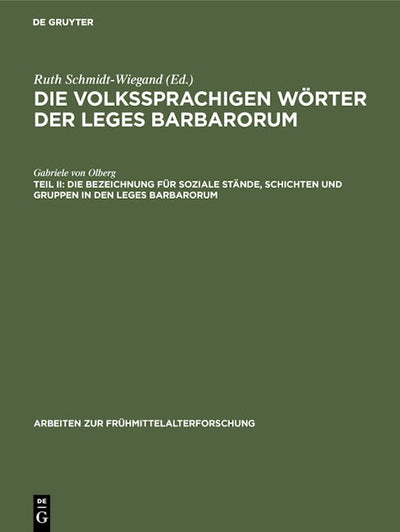 DE GRUYTER

Ruth Schmidt-Wiegand (Ed.)

DIE VOLKSSPRACHIGEN WÖRTER DER LEGES BARBARORUM

Gabriele von Olberg

TEIL II: DIE BEZEICHNUNG FÜR SOZIALE STÄNDE, SCHICHTEN UND GRUPPEN IN DEN LEGES BARBARORUM

ARBEITEN ZUR FRÜHMITTELALTERFORSCHUNG

DE
G